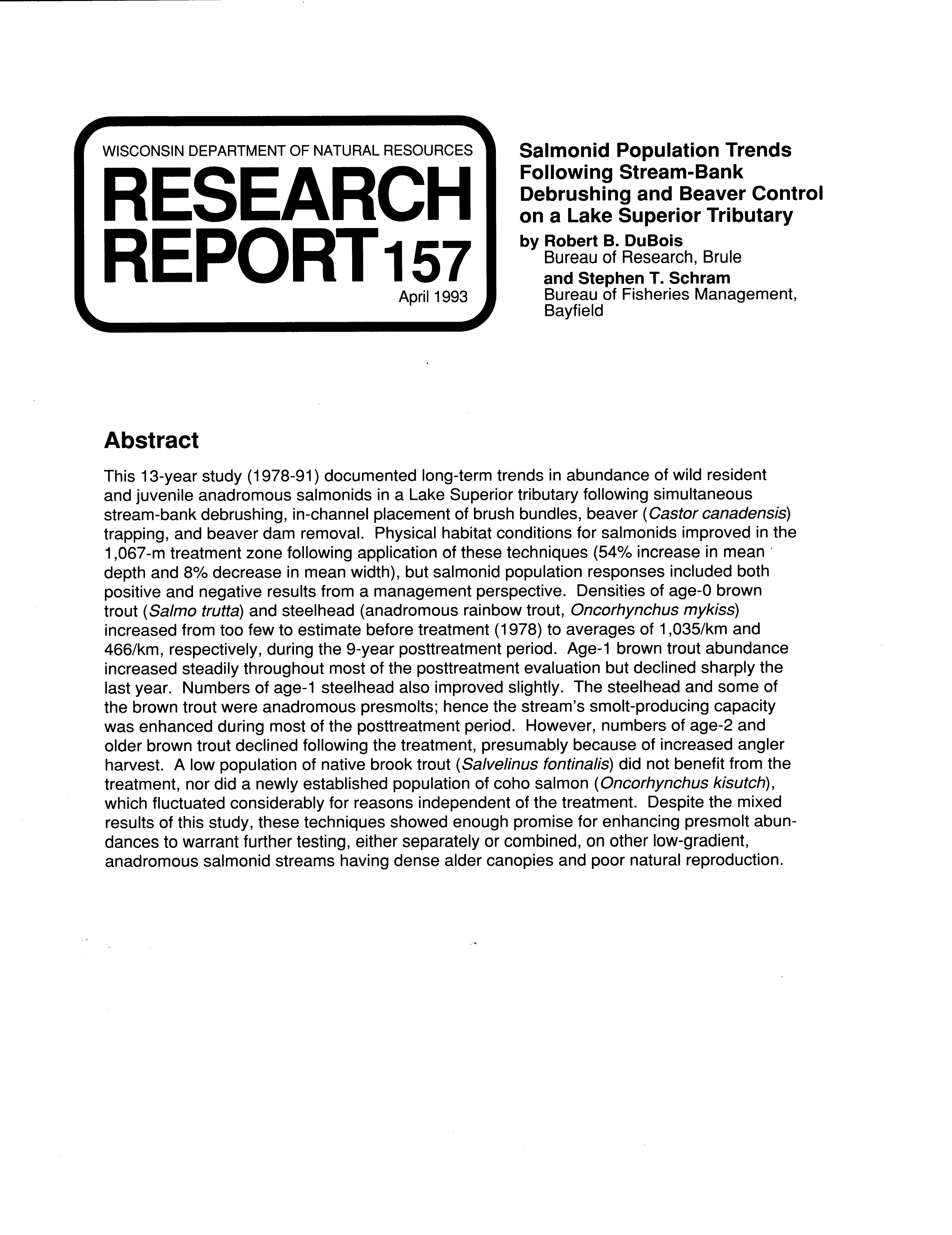 WISCONSIN DEPARTMENT OF NATURAL RESOURCES
RESEARCH REPORT 157
April 1993

Salmonid Population Trends Following Stream-Bank Debrushing and Beaver Control on a Lake Superior Tributary

by Robert B. DuBois
Bureau of Research, Brule
and Stephen T. Schram
Bureau of Fisheries Management, Bayfield

Abstract

This 13-year study (1978-91) documented long-term trends in abundance of wild resident and juvenile anadromous salmonids in a Lake Superior tributary following simultaneous stream-bank debrushing, in-channel placement of brush bundles, beaver (Castor canadensis) trapping, and beaver dam removal. Physical habitat conditions for salmonids improved in the 1,067-m treatment zone following application of these techniques (54% increase in mean depth and 8% decrease in mean width), but salmonid population responses included both positive and negative results from a management perspective. Densities of age-0 brown trout (Salmo trutta) and steelhead (anadromous rainbow trout, Oncorhynchus mykiss) increased from too few to estimate before treatment (1978) to averages of 1,035/km and 466/km, respectively, during the 9-year posttreatment period. Age-1 brown trout abundance increased steadily throughout most of the posttreatment evaluation but declined sharply the last year. Numbers of age-1 steelhead also improved slightly. The steelhead and some of the brown trout were anadromous presmolts; hence the stream's smolt-producing capacity was enhanced during most of the posttreatment period. However, numbers of age-2 and older brown trout declined following the treatment, presumably because of increased angler harvest. A low population of native brook trout (Salvelinus fontinalis) did not benefit from the treatment, nor did a newly established population of coho salmon (Oncorhynchus kisutch), which fluctuated considerably for reasons independent of the treatment. Despite the mixed results of this study, these techniques showed enough promise for enhancing presmolt abundances to warrant further testing, either separately or combined, on other low-gradient, anadromous salmonid streams having dense alder canopies and poor natural reproduction.